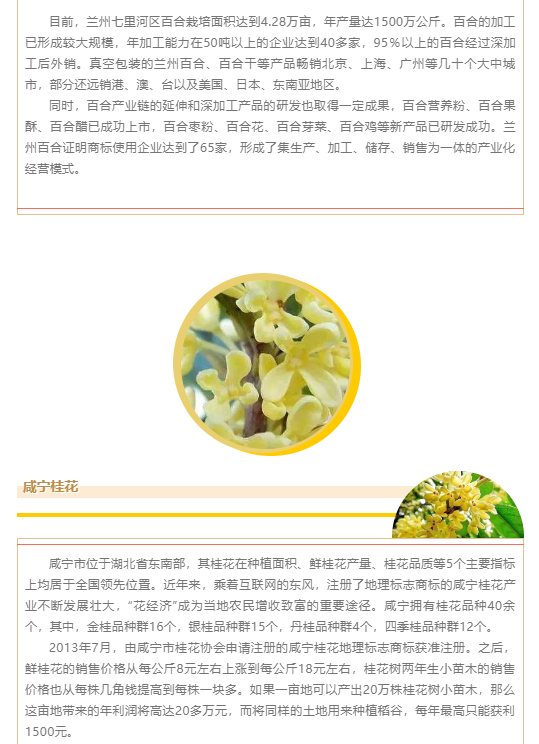 目前，兰州七里河区百合栽培面积达到4.28万亩，年产量达1500万公斤。百合的加工已形成较大规模，年加工能力在50吨以上的企业达到40多家，95%以上的百合经过深加工后外销。真空包装的兰州百合、百合干等产品畅销北京、上海、广州等几十个大中城市，部分还远销港、澳、台以及美国、日本、东南亚地区。

同时，百合产业链的延伸和深加工产品的研发也取得一定成果，百合营养粉、百合果酥、百合醋已成功上市，百合枣粉、百合花、百合芽菜、百合鸡等新产品已研发成功。兰州百合证明商标使用企业达到了65家，形成了集生产、加工、储存、销售为一体的产业化经营模式。

咸宁桂花

咸宁市位于湖北省东南部，其桂花在种植面积、鲜桂花产量、桂花品质等5个主要指标上均居于全国领先位置。近年来，乘着互联网的东风，注册了地理标志商标的咸宁桂花产业不断发展壮大，“花经济”成为当地农民增收致富的重要途径。咸宁拥有桂花品种40余个，其中，金桂品种群16个，银桂品种群15个，丹桂品种群4个，四季桂品种群12个。

2013年7月，由咸宁市桂花协会申请注册的咸宁桂花地理标志商标获准注册。之后，鲜桂花的销售价格从每公斤8元左右上涨到每公斤18元左右，桂花树两年生小苗木的销售价格也从每株几角钱提高到每株一块多。如果一亩地可以产出20万株桂花树小苗木，那么这亩地带来的年利润将高达20多万元，而将同样的土地用来种植稻谷，每年最高只能获利1500元。